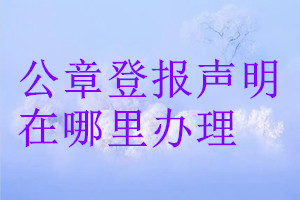 公章登报声明
在哪里办理